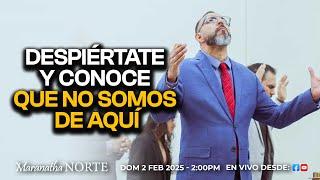 DESPIÉRTATE Y CONOCE QUE NO SOMOS DE AQUÍ

Maranatha NORTE

DOM 2 FEB 2025 - 2:00PM EN VIVO DESDE: